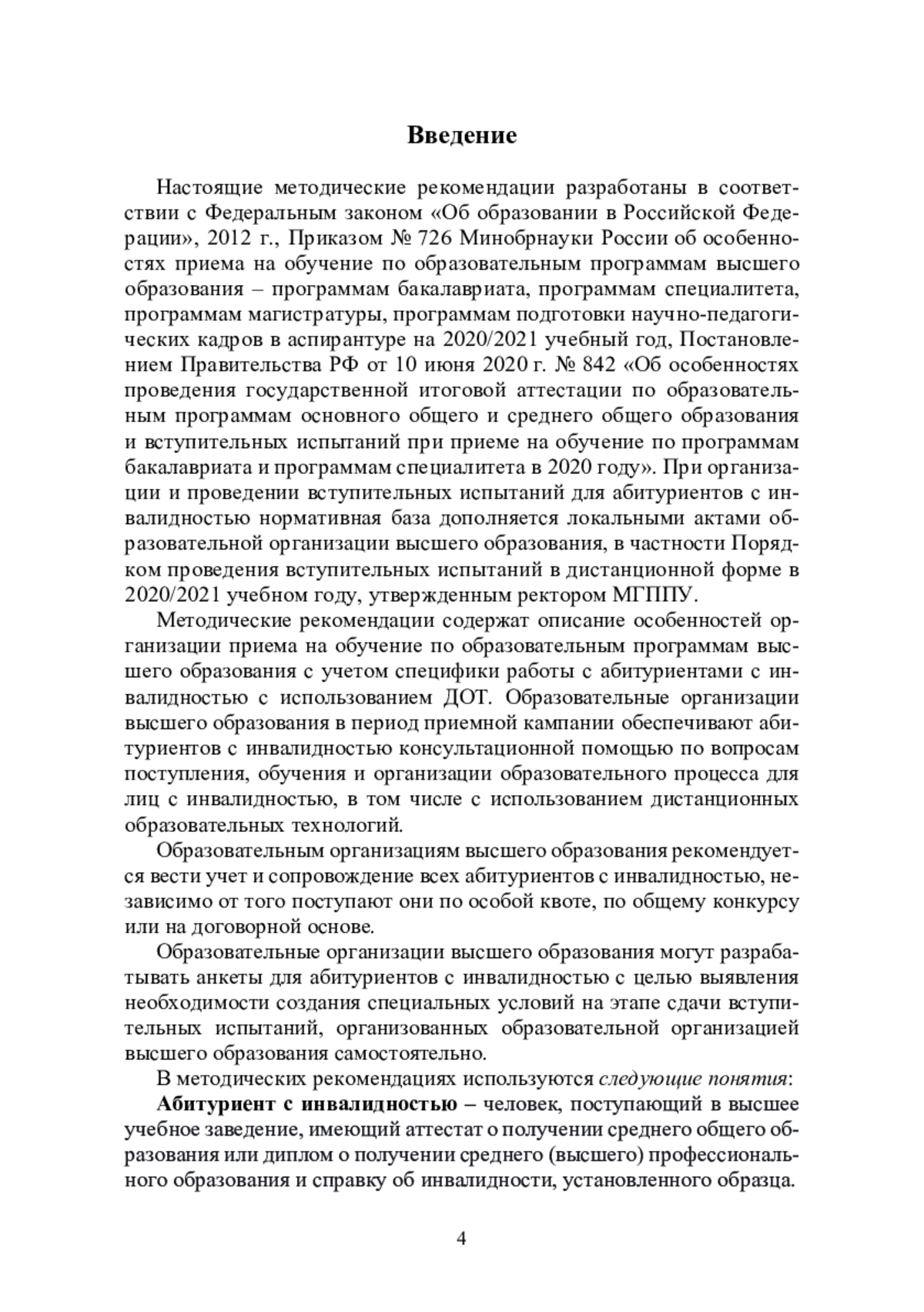 Введение

Настоящие методические рекомендации разработаны в соответствии с Федеральным законом «Об образовании в Российской Федерации», 2012 г., Приказом № 726 Минобрнауки России об особенностях приема на обучение по образовательным программам высшего образования – программам бакалавриата, программам специалитета, программам магистратуры, программам подготовки научно-педагогических кадров в аспирантуре на 2020/2021 учебный год, Постановлением Правительства РФ от 10 июня 2020 г. № 842 «Об особенностях проведения государственной итоговой аттестации по образовательным программам основного общего и среднего общего образования и вступительных испытаний при приеме на обучение по программам бакалавриата и программам специалитета в 2020 году». При организации и проведении вступительных испытаний для абитуриентов с инвалидностью нормативная база дополняется локальными актами образовательной организации высшего образования, в частности Порядком проведения вступительных испытаний в дистанционной форме в 2020/2021 учебном году, утвержденным ректором МГППУ.

Методические рекомендации содержат описание особенностей организации приема на обучение по образовательным программам высшего образования с учетом специфики работы с абитуриентами с инвалидностью с использованием ДОТ. Образовательные организации высшего образования в период приемной кампании обеспечивают абитуриентов с инвалидностью консультационной помощью по вопросам поступления, обучения и организации образовательного процесса для лиц с инвалидностью, в том числе с использованием дистанционных образовательных технологий.

Образовательным организациям высшего образования рекомендуется вести учет и сопровождение всех абитуриентов с инвалидностью, независимо от того поступают они по особой квоте, по общему конкурсу или на договорной основе.

Образовательные организации высшего образования могут разрабатывать анкеты для абитуриентов с инвалидностью с целью выявления необходимости создания специальных условий на этапе сдачи вступительных испытаний, организованных образовательной организацией высшего образования самостоятельно.

В методических рекомендациях используются следующие понятия:

Абитуриент с инвалидностью – человек, поступающий в высшее учебное заведение, имеющий аттестат о получении среднего общего образования или диплом о получении среднего (высшего) профессионального образования и справку об инвалидности, установленного образца.

4